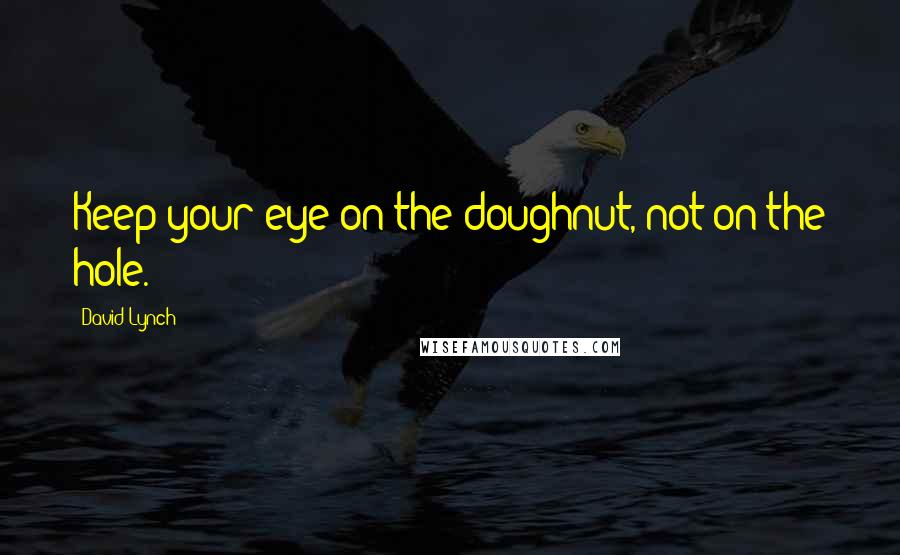 Keep your eye on the doughnut, not on the hole.

David Lynch

WISEFAMOUSQUOTES.COM